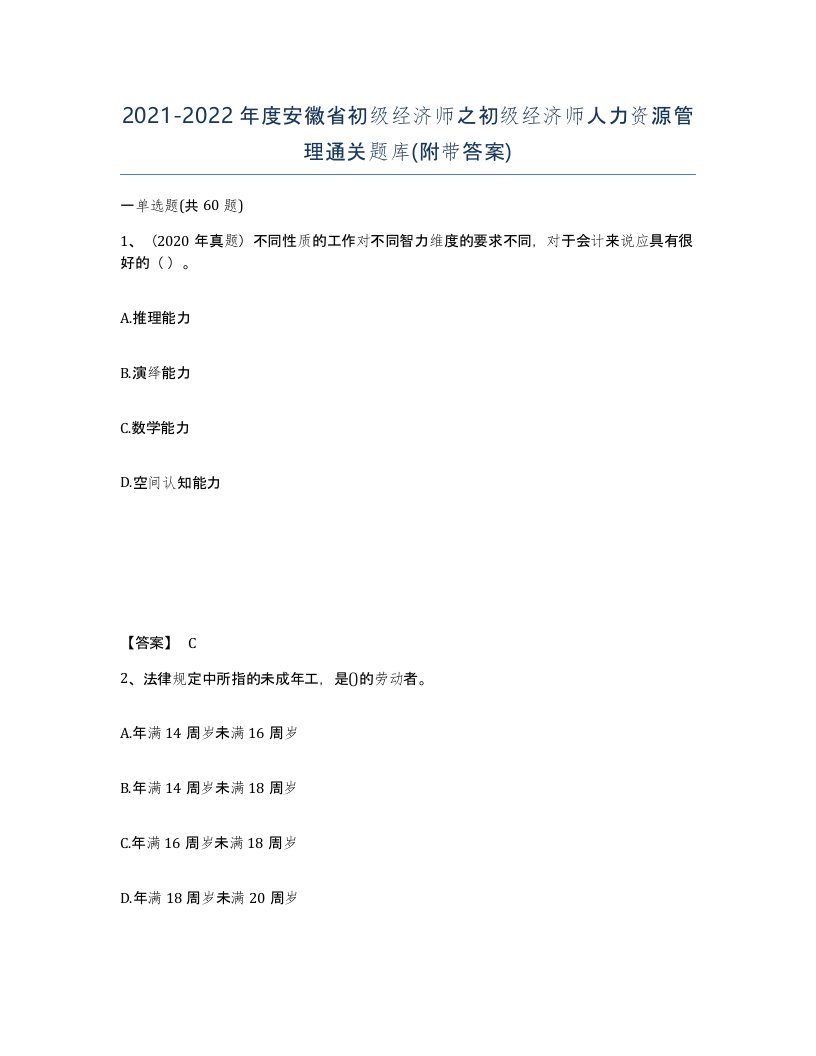 2021-2022年度安徽省初级经济师之初级经济师人力资源管理通关题库(附带答案)

一单选题(共60题)

1、（2020年真题）不同性质的工作对不同智力维度的要求不同，对于会计来说应具有很好的（）。

A.推理能力

B.演绎能力

C.数学能力

D.空间认知能力

【答案】 C

2、法律规定中所指的未成年工，是()的劳动者。

A.年满14周岁未满16周岁

B.年满14周岁未满18周岁

C.年满16周岁未满18周岁

D.年满18周岁未满20周岁